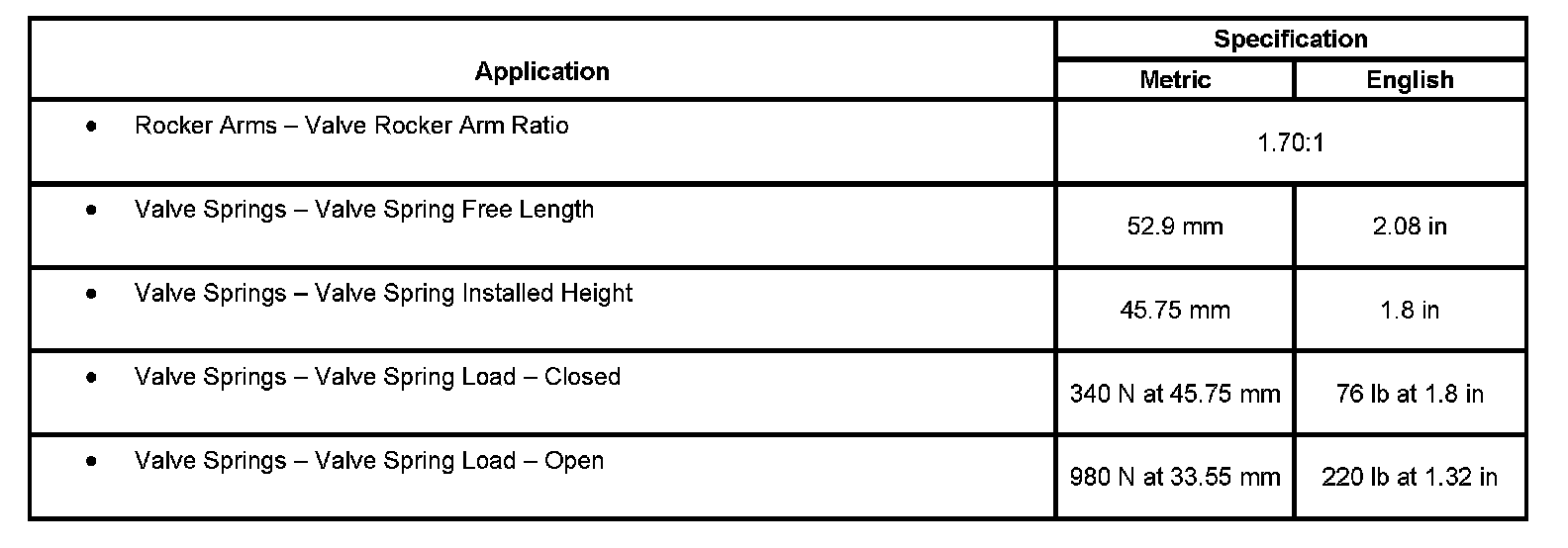 | Application | Specification | |
|---|---|---|
| | Metric | English |
| • Rocker Arms – Valve Rocker Arm Ratio | 1.70:1 | |
| • Valve Springs – Valve Spring Free Length | 52.9 mm | 2.08 in |
| • Valve Springs – Valve Spring Installed Height | 45.75 mm | 1.8 in |
| • Valve Springs – Valve Spring Load – Closed | 340 N at 45.75 mm | 76 lb at 1.8 in |
| • Valve Springs – Valve Spring Load – Open | 980 N at 33.55 mm | 220 lb at 1.32 in |